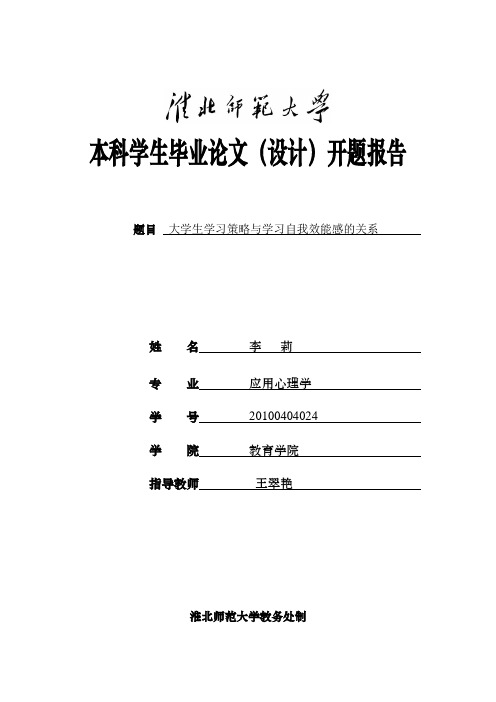 淮北师范大学

本科学生毕业论文（设计）开题报告

题目 大学生学习策略与学习自我效能感的关系

姓　名　李　莉

专　业　应用心理学

学　号　20100404024

学　院　教育学院

指导教师　王翠艳

淮北师范大学教务处制